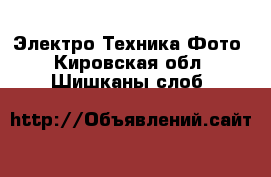 Электро Техника Фото
Кировская обл
Шишканы слоб

http://Объявлений.сайт